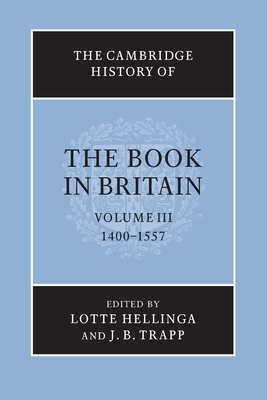 THE CAMBRIDGE HISTORY OF

THE BOOK IN BRITAIN

VOLUME III
1400–1557

EDITED BY
LOTTE HELLINGA
AND J. B. TRAPP